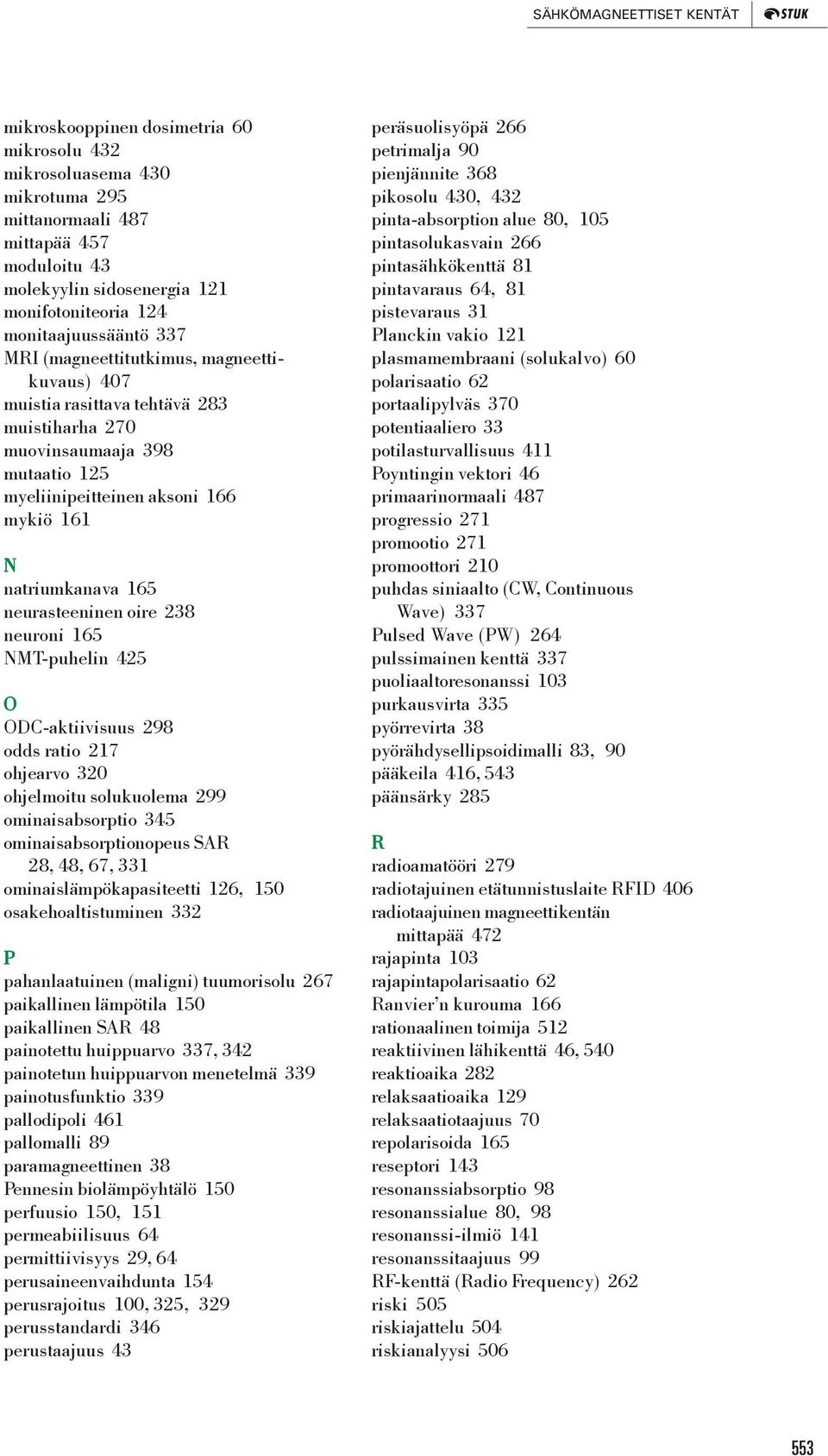 SÄHKÖMAGNEETTISET KENTÄT STUK

mikroskooppinen dosimetria 60
mikrosolu 432
mikrosoluasema 430
mikrotuma 295
mittanormaali 487
mittapää 457
moduloitu 43
molekyylin sidosenergia 121
monifotoniteoria 124
monitaajuussääntö 337
MRI (magneettitutkimus, magneettikuvaus) 407
muistia rasittava tehtävä 283
muistiharha 270
muovinsaumaaja 398
mutaatio 125
myeliinipeitteinen aksoni 166
mykiö 161

N
natriumkanava 165
neurasteeninen oire 238
neuroni 165
NMT-puhelin 425

O
ODC-aktiivisuus 298
odds ratio 217
ohjearvo 320
ohjelmoitu solukuolema 299
ominaisabsorptio 345
ominaisabsorptionopeus SAR 28, 48, 67, 331
ominaislämpökapasiteetti 126, 150
osakehoaltistuminen 332

P
pahanlaatuinen (maligni) tuumorisolu 267
paikallinen lämpötila 150
paikallinen SAR 48
painotettu huippuarvo 337, 342
painotetun huippuarvon menetelmä 339
painotusfunktio 339
pallodipoli 461
pallomalli 89
paramagneettinen 38
Pennesin biolämpöyhtälö 150
perfuusio 150, 151
permeabiilisuus 64
permittiivisyys 29, 64
perusaineenvaihdunta 154
perusrajoitus 100, 325, 329
perusstandardi 346
perustaajuus 43

peräsuolisyöpä 266
petrimalja 90
pienjännite 368
pikosolu 430, 432
pinta-absorption alue 80, 105
pintasolukasvain 266
pintasähkökenttä 81
pintavaraus 64, 81
pistevaraus 31
Planckin vakio 121
plasmamembraani (solukalvo) 60
polarisaatio 62
portaalipylväs 370
potentiaaliero 33
potilasturvallisuus 411
Poyntingin vektori 46
primaarinormaali 487
progressio 271
promootio 271
promoottori 210
puhdas siniaalto (CW, Continuous Wave) 337
Pulsed Wave (PW) 264
pulssimainen kenttä 337
puoliaaltoresonanssi 103
purkausvirta 335
pyörrevirta 38
pyörähdysellipsoidimalli 83, 90
pääkeila 416, 543
päänsärky 285

R
radioamatööri 279
radiotajuinen etätunnistuslaite RFID 406
radiotaajuinen magneettikentän mittapää 472
rajapinta 103
rajapintapolarisaatio 62
Ranvier'n kurouma 166
rationaalinen toimija 512
reaktiivinen lähikenttä 46, 540
reaktioaika 282
relaksaatioaika 129
relaksaatiotaajuus 70
repolarisoida 165
reseptori 143
resonanssiabsorptio 98
resonanssialue 80, 98
resonanssi-ilmiö 141
resonanssitaajuus 99
RF-kenttä (Radio Frequency) 262
riski 505
riskiajattelu 504
riskianalyysi 506

553